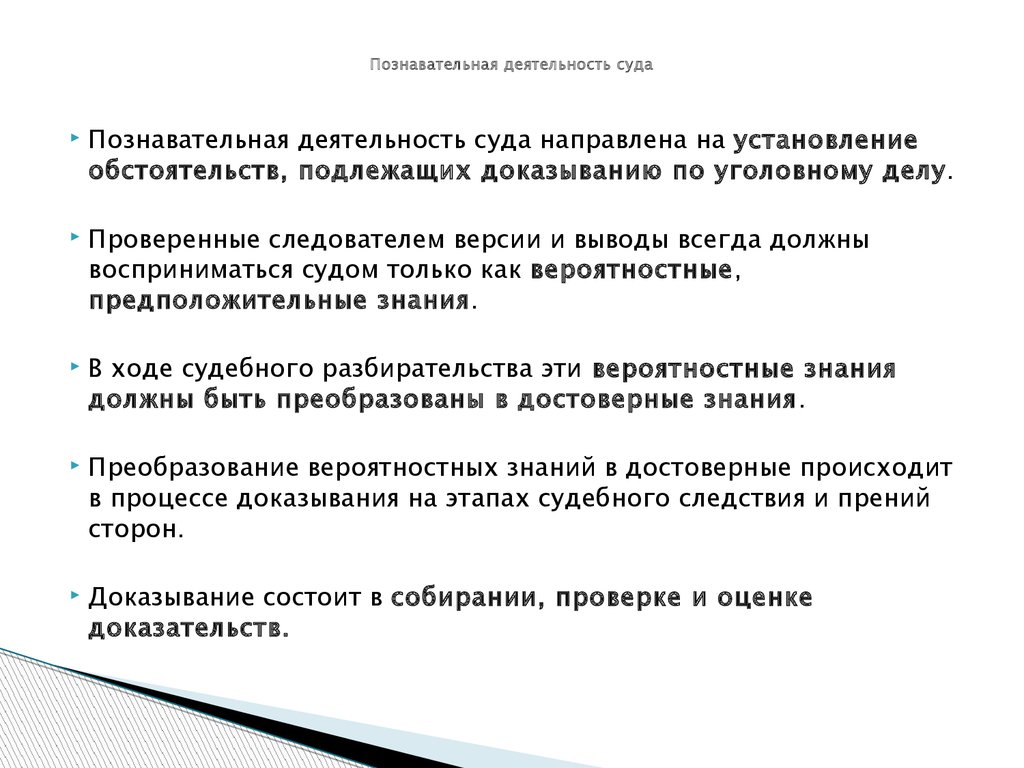 Познавательная деятельность суда

Познавательная деятельность суда направлена на установление обстоятельств, подлежащих доказыванию по уголовному делу.

Проверенные следователем версии и выводы всегда должны восприниматься судом только как вероятностные, предположительные знания.

В ходе судебного разбирательства эти вероятностные знания должны быть преобразованы в достоверные знания.

Преобразование вероятностных знаний в достоверные происходит в процессе доказывания на этапах судебного следствия и прений сторон.

Доказывание состоит в собирании, проверке и оценке доказательств.